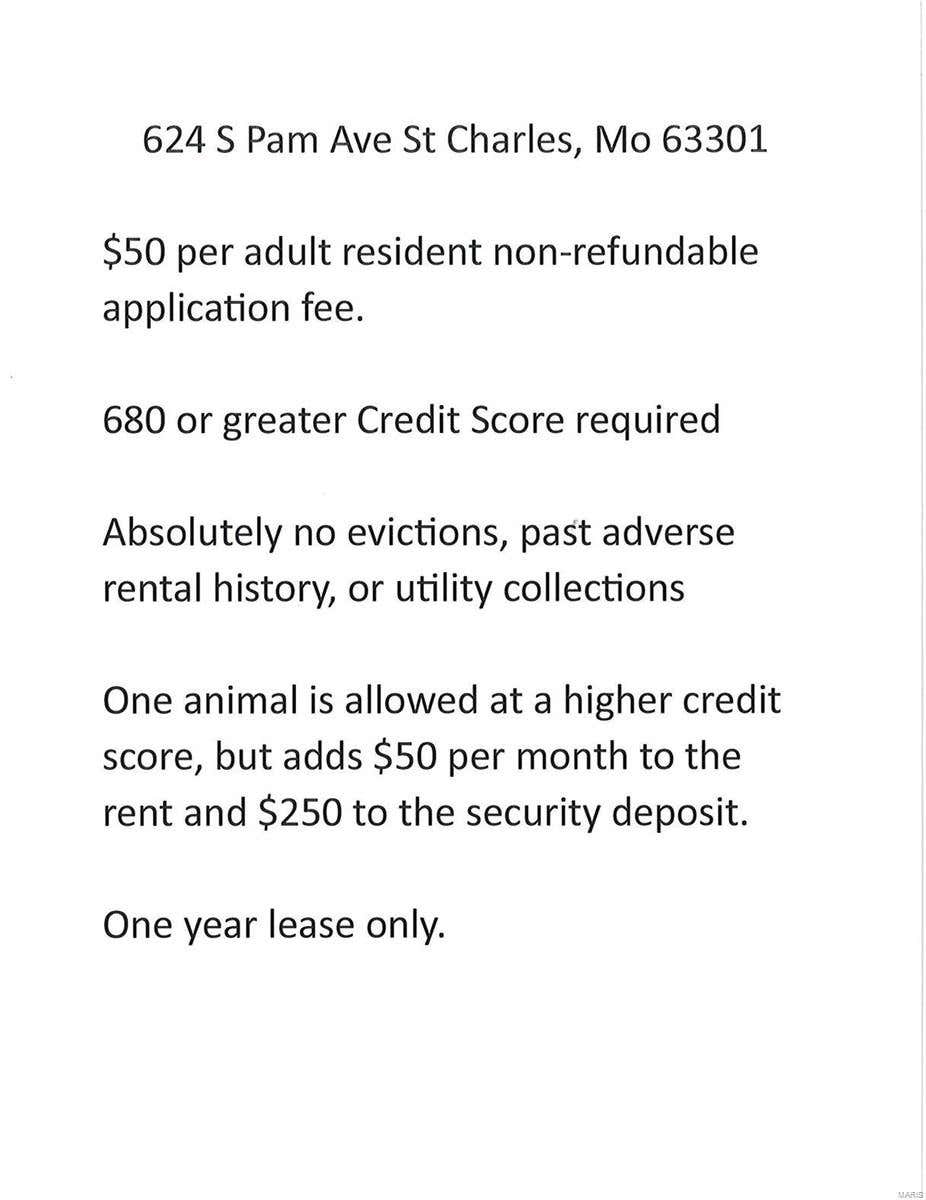 624 S Pam Ave St Charles, Mo 63301

\$50 per adult resident non-refundable application fee.

680 or greater Credit Score required

Absolutely no evictions, past adverse rental history, or utility collections

One animal is allowed at a higher credit score, but adds \$50 per month to the rent and \$250 to the security deposit.

One year lease only.

MARIS